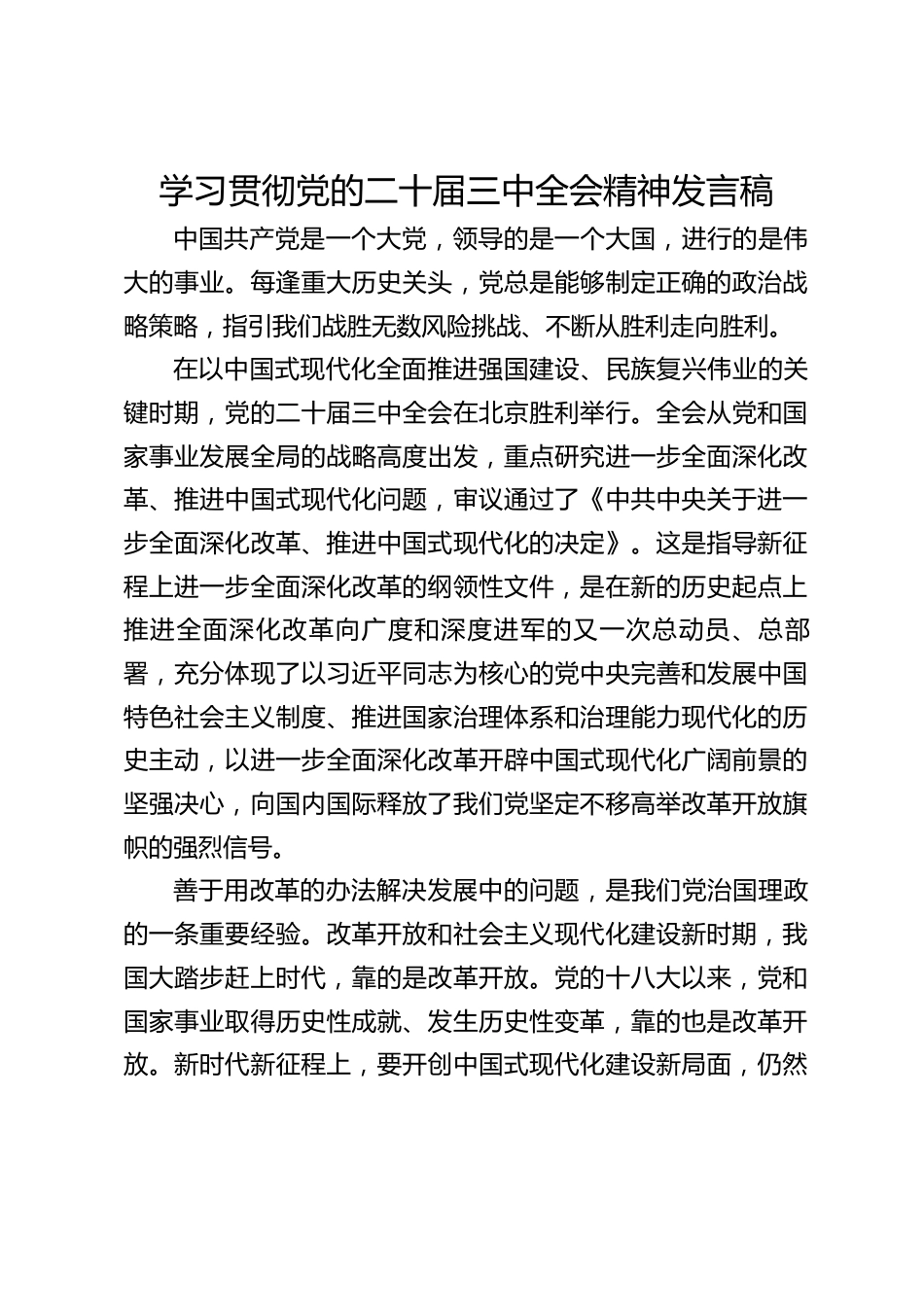 学习贯彻党的二十届三中全会精神发言稿

中国共产党是一个大党，领导的是一个大国，进行的是伟大的事业。每逢重大历史关头，党总是能够制定正确的政治战略策略，指引我们战胜无数风险挑战、不断从胜利走向胜利。

在以中国式现代化全面推进强国建设、民族复兴伟业的关键时期，党的二十届三中全会在北京胜利举行。全会从党和国家事业发展全局的战略高度出发，重点研究进一步全面深化改革、推进中国式现代化问题，审议通过了《中共中央关于进一步全面深化改革、推进中国式现代化的决定》。这是指导新征程上进一步全面深化改革的纲领性文件，是在新的历史起点上推进全面深化改革向广度和深度进军的又一次总动员、总部署，充分体现了以习近平同志为核心的党中央完善和发展中国特色社会主义制度、推进国家治理体系和治理能力现代化的历史主动，以进一步全面深化改革开辟中国式现代化广阔前景的坚强决心，向国内国际释放了我们党坚定不移高举改革开放旗帜的强烈信号。

善于用改革的办法解决发展中的问题，是我们党治国理政的一条重要经验。改革开放和社会主义现代化建设新时期，我国大踏步赶上时代，靠的是改革开放。党的十八大以来，党和国家事业取得历史性成就、发生历史性变革，靠的也是改革开放。新时代新征程上，要开创中国式现代化建设新局面，仍然